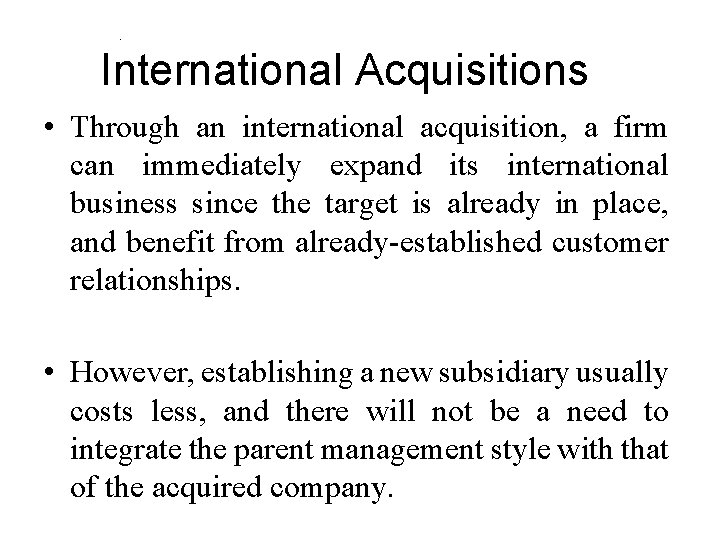 International Acquisitions

• Through an international acquisition, a firm can immediately expand its international business since the target is already in place, and benefit from already-established customer relationships.

• However, establishing a new subsidiary usually costs less, and there will not be a need to integrate the parent management style with that of the acquired company.